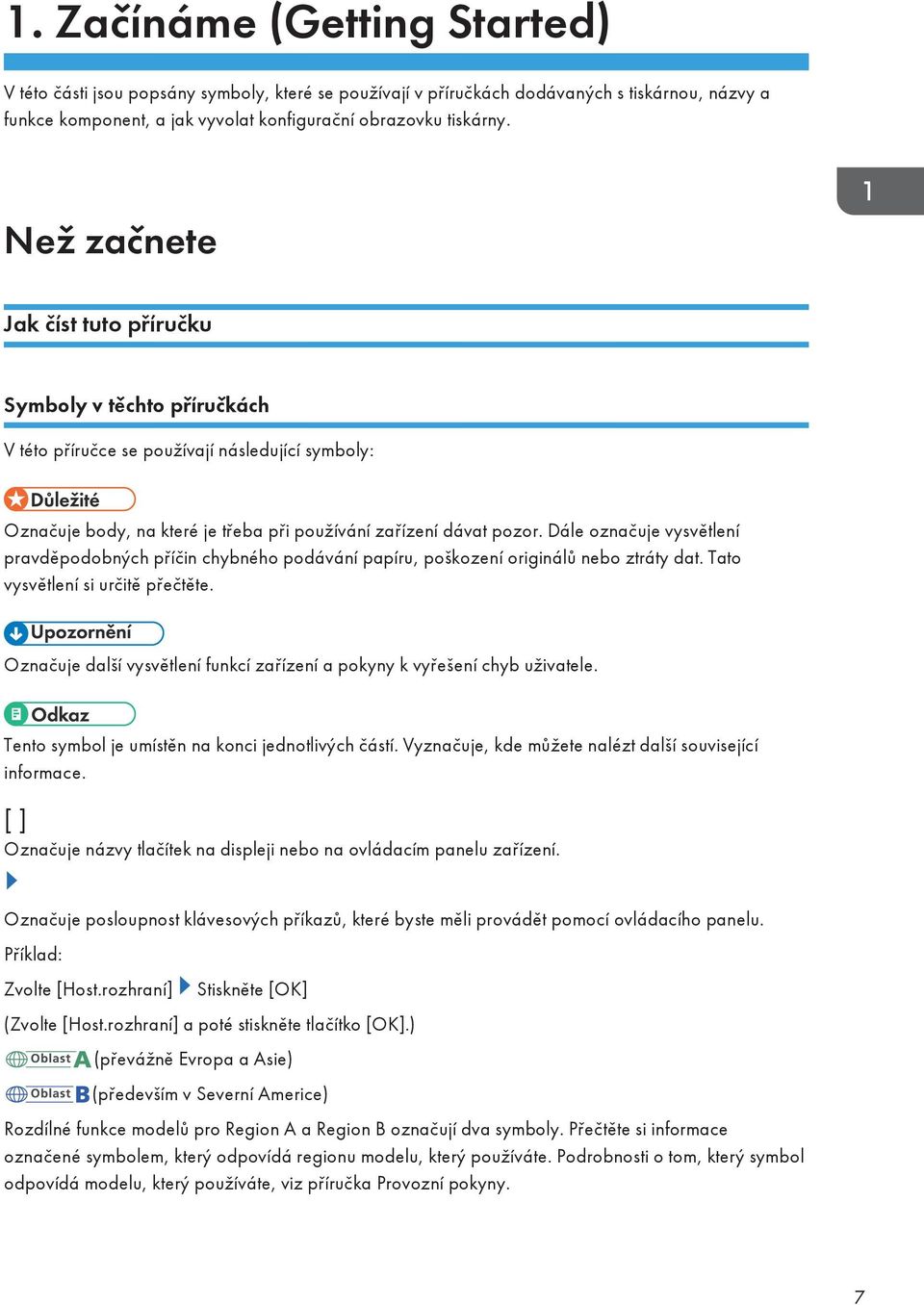 1. Začínáme (Getting Started)

V této části jsou popsány symboly, které se používají v příručkách dodávaných s tiskárnou, názvy a funkce komponent, a jak vyvolat konfigurační obrazovku tiskárny.

1

Než začnete

Jak číst tuto příručku

Symboly v těchto příručkách

V této příručce se používají následující symboly:

Důležité

Označuje body, na které je třeba při používání zařízení dávat pozor. Dále označuje vysvětlení pravděpodobných příčin chybného podávání papíru, poškození originálů nebo ztráty dat. Tato vysvětlení si určitě přečtěte.

Upozornění

Označuje další vysvětlení funkcí zařízení a pokyny k vyřešení chyb uživatele.

Odkaz

Tento symbol je umístěn na konci jednotlivých částí. Vyznačuje, kde můžete nalézt další související informace.

[ ]

Označuje názvy tlačítek na displeji nebo na ovládacím panelu zařízení.

Označuje posloupnost klávesových příkazů, které byste měli provádět pomocí ovládacího panelu.

Příklad:

Zvolte [Host.rozhraní] Stiskněte [OK]

(Zvolte [Host.rozhraní] a poté stiskněte tlačítko [OK].)

Oblast A (převážně Evropa a Asie)

Oblast B (především v Severní Americe)

Rozdílné funkce modelů pro Region A a Region B označují dva symboly. Přečtěte si informace označené symbolem, který odpovídá regionu modelu, který používáte. Podrobnosti o tom, který symbol odpovídá modelu, který používáte, viz příručka Provozní pokyny.

7